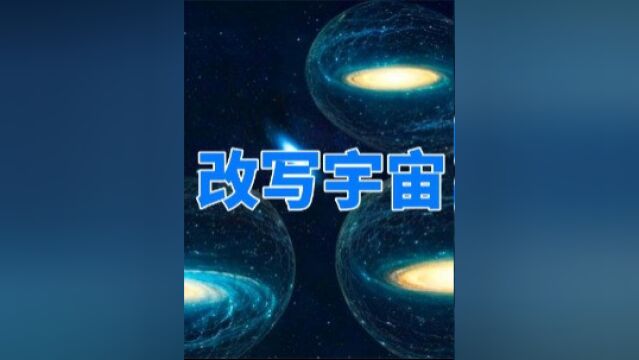 改写宇宙